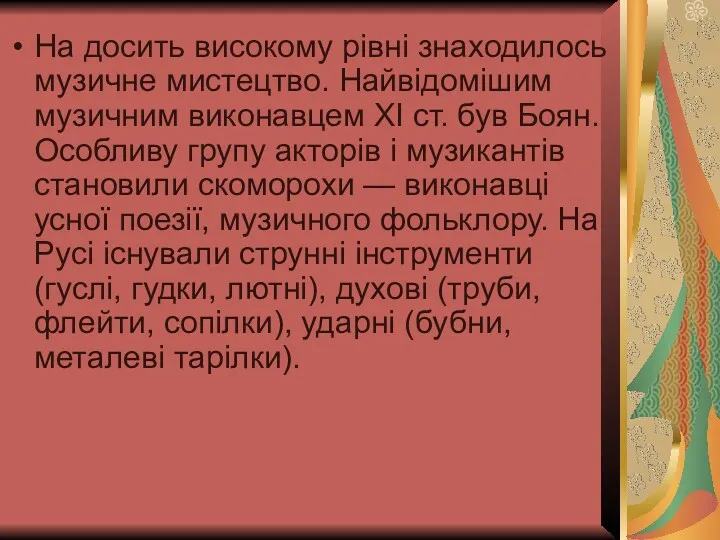 • На досить високому рівні знаходилось музичне мистецтво. Найвідомішим музичним виконавцем XI ст. був Боян. Особливу групу акторів і музикантів становили скоморохи — виконавці усної поезії, музичного фольклору. На Русі існували струнні інструменти (гуслі, гудки, лютні), духові (труби, флейти, сопілки), ударні (бубни, металеві тарілки).